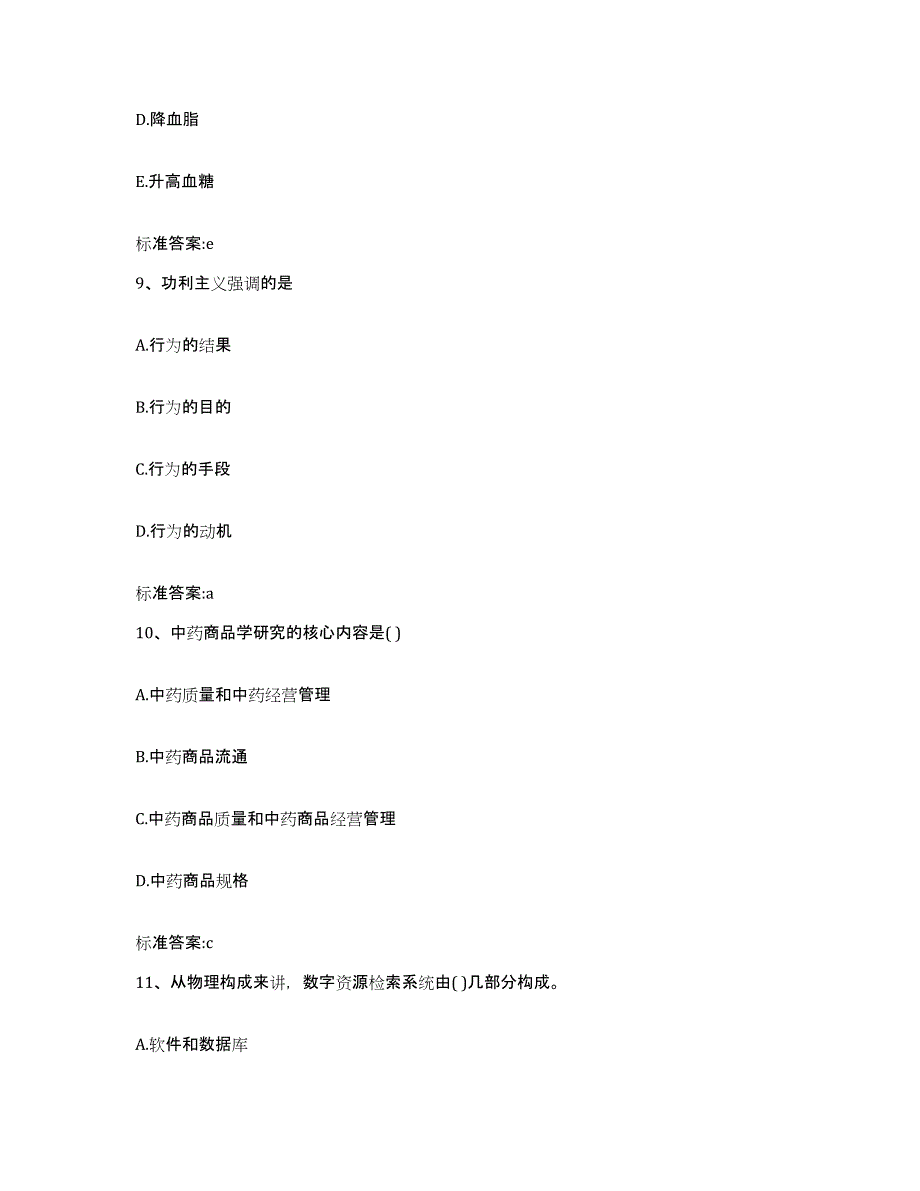 D.降血脂

E.升高血糖

标准答案:e

9、功利主义强调的是

A.行为的结果

B.行为的目的

C.行为的手段

D.行为的动机

标准答案:a

10、中药商品学研究的核心内容是( )

A.中药质量和中药经营管理

B.中药商品流通

C.中药商品质量和中药商品经营管理

D.中药商品规格

标准答案:c

11、从物理构成来讲，数字资源检索系统由( )几部分构成。

A.软件和数据库